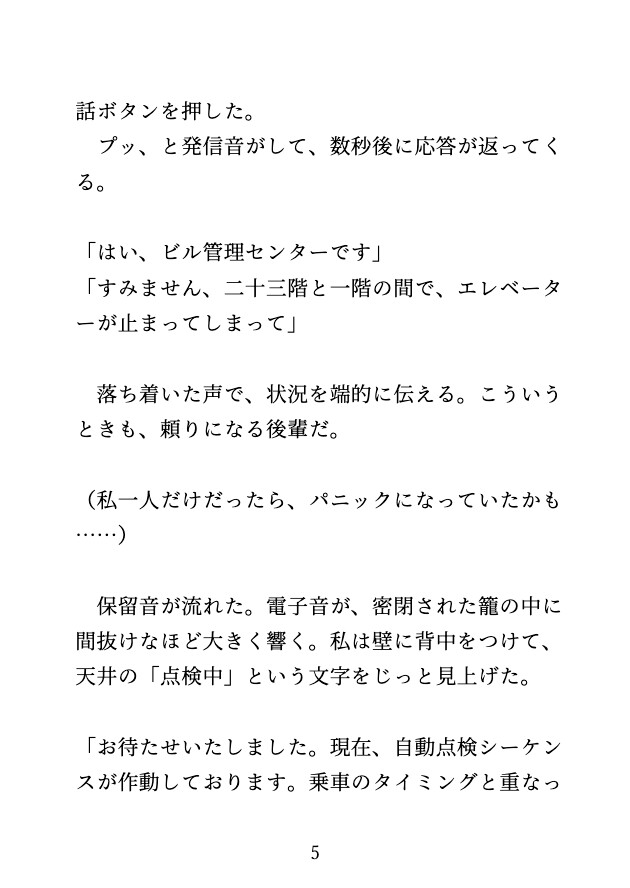 話ボタンを押した。
　プッ、と発信音がして、数秒後に応答が返ってくる。

「はい、ビル管理センターです」
「すみません、二十三階と一階の間で、エレベーターが止まってしまって」

　落ち着いた声で、状況を端的に伝える。こういうときも、頼りになる後輩だ。

（私一人だけだったら、パニックになっていたかも……）

　保留音が流れた。電子音が、密閉された籠の中に間抜けなほど大きく響く。私は壁に背中をつけて、天井の「点検中」という文字をじっと見上げた。

「お待たせいたしました。現在、自動点検シーケンスが作動しております。乗車のタイミングと重なっ

5